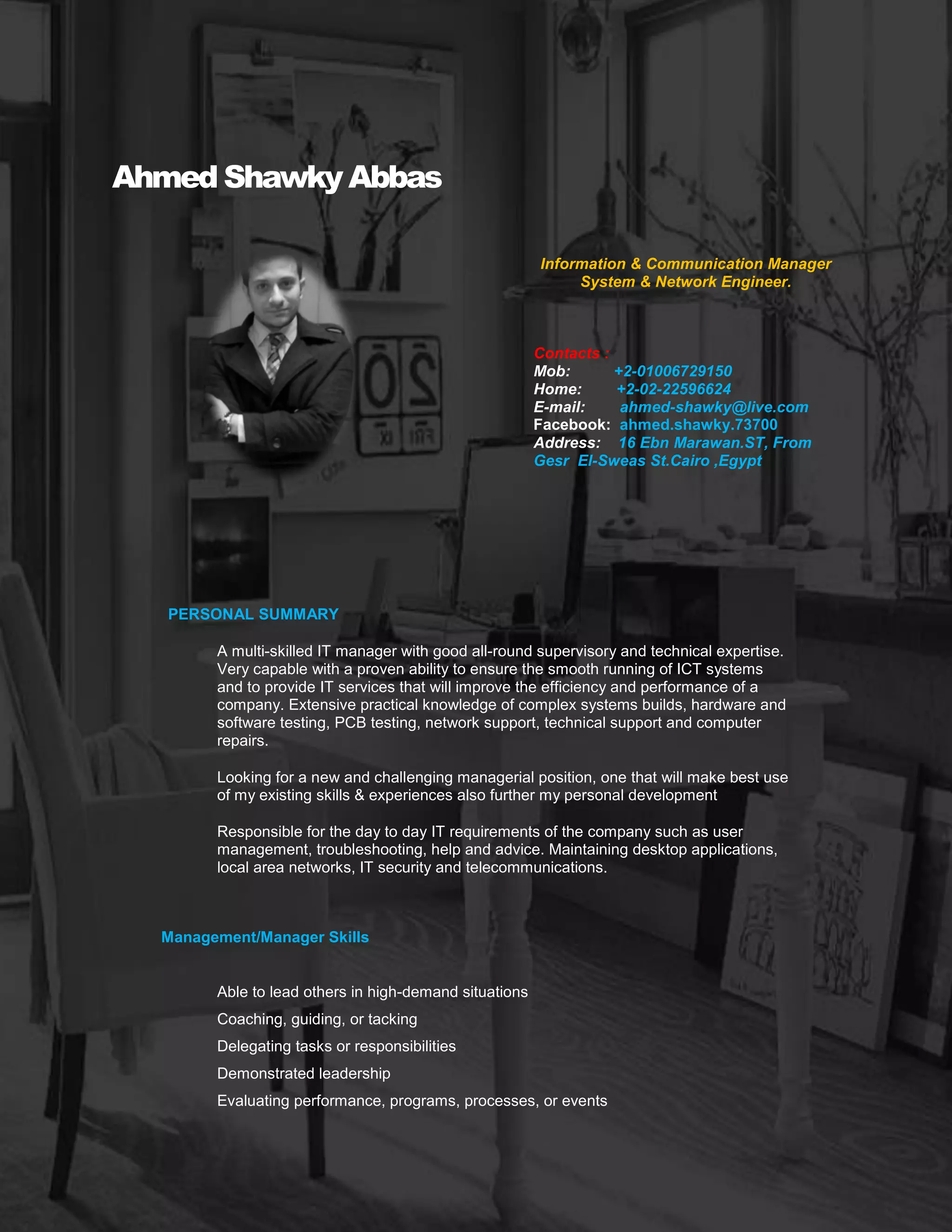 Ahmed Shawky Abbas

Information & Communication Manager
System & Network Engineer.

Contacts :
Mob: +2-01006729150
Home: +2-02-22596624
E-mail: ahmed-shawky@live.com
Facebook: ahmed.shawky.73700
Address: 16 Ebn Marawan.ST, From Gesr El-Sweas St.Cairo ,Egypt

PERSONAL SUMMARY

A multi-skilled IT manager with good all-round supervisory and technical expertise. Very capable with a proven ability to ensure the smooth running of ICT systems and to provide IT services that will improve the efficiency and performance of a company. Extensive practical knowledge of complex systems builds, hardware and software testing, PCB testing, network support, technical support and computer repairs.

Looking for a new and challenging managerial position, one that will make best use of my existing skills & experiences also further my personal development

Responsible for the day to day IT requirements of the company such as user management, troubleshooting, help and advice. Maintaining desktop applications, local area networks, IT security and telecommunications.

Management/Manager Skills

Able to lead others in high-demand situations

Coaching, guiding, or tacking

Delegating tasks or responsibilities

Demonstrated leadership

Evaluating performance, programs, processes, or events